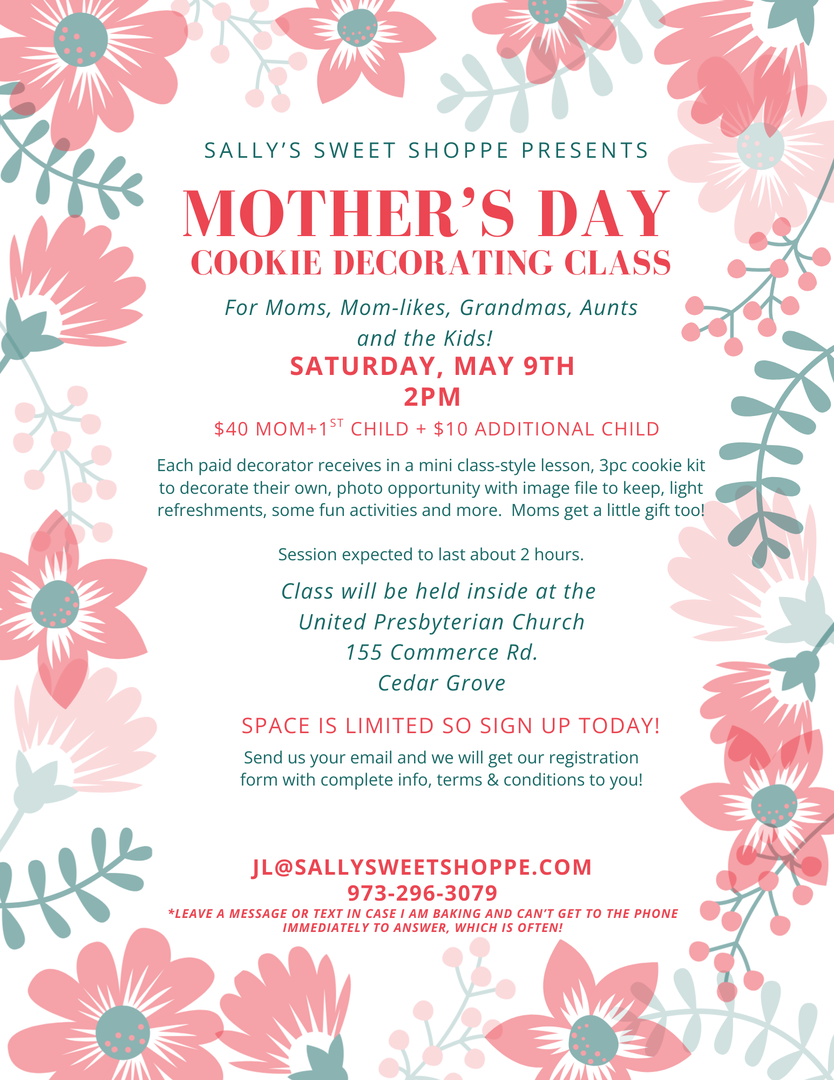 SALLY'S SWEET SHOPPE PRESENTS

MOTHER'S DAY
COOKIE DECORATING CLASS

For Moms, Mom-likes, Grandmas, Aunts and the Kids!

SATURDAY, MAY 9TH
2PM

\$40 MOM+1$^{ST}$ CHILD + \$10 ADDITIONAL CHILD

Each paid decorator receives in a mini class-style lesson, 3pc cookie kit to decorate their own, photo opportunity with image file to keep, light refreshments, some fun activities and more. Moms get a little gift too!

Session expected to last about 2 hours.

Class will be held inside at the
United Presbyterian Church
155 Commerce Rd.
Cedar Grove

SPACE IS LIMITED SO SIGN UP TODAY!

Send us your email and we will get our registration form with complete info, terms & conditions to you!

JL@SALLYSWEETSHOPPE.COM
973-296-3079
*LEAVE A MESSAGE OR TEXT IN CASE I AM BAKING AND CAN'T GET TO THE PHONE IMMEDIATELY TO ANSWER, WHICH IS OFTEN!